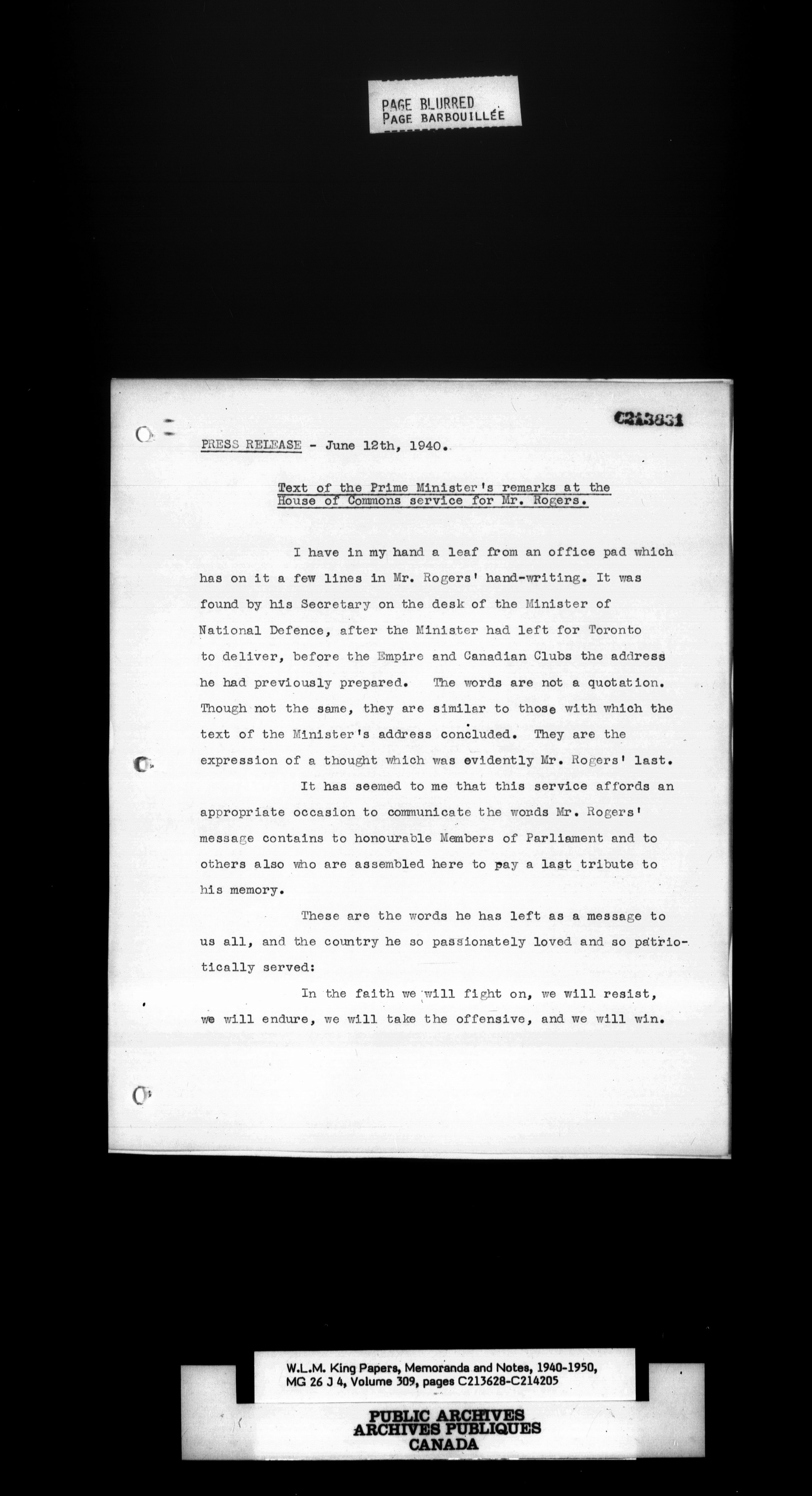 PAGE BLURRED
PAGE BARBOUILLÉE

C213831

PRESS RELEASE - June 12th, 1940.

Text of the Prime Minister's remarks at the House of Commons service for Mr. Rogers.

I have in my hand a leaf from an office pad which has on it a few lines in Mr. Rogers' hand-writing. It was found by his Secretary on the desk of the Minister of National Defence, after the Minister had left for Toronto to deliver, before the Empire and Canadian Clubs the address he had previously prepared. The words are not a quotation. Though not the same, they are similar to those with which the text of the Minister's address concluded. They are the expression of a thought which was evidently Mr. Rogers' last.

It has seemed to me that this service affords an appropriate occasion to communicate the words Mr. Rogers' message contains to honourable Members of Parliament and to others also who are assembled here to pay a last tribute to his memory.

These are the words he has left as a message to us all, and the country he so passionately loved and so patriotically served:

In the faith we will fight on, we will resist, we will endure, we will take the offensive, and we will win.

W.L.M. King Papers, Memoranda and Notes, 1940-1950, MG 26 J 4, Volume 309, pages C213628-C214205

PUBLIC ARCHIVES
ARCHIVES PUBLIQUES
CANADA